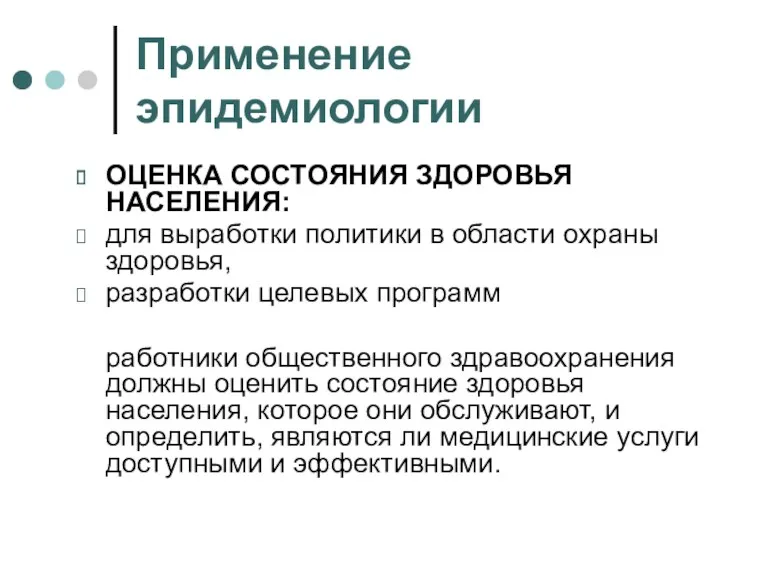 Применение эпидемиологии

ОЦЕНКА СОСТОЯНИЯ ЗДОРОВЬЯ НАСЕЛЕНИЯ:

для выработки политики в области охраны здоровья,

разработки целевых программ

работники общественного здравоохранения должны оценить состояние здоровья населения, которое они обслуживают, и определить, являются ли медицинские услуги доступными и эффективными.